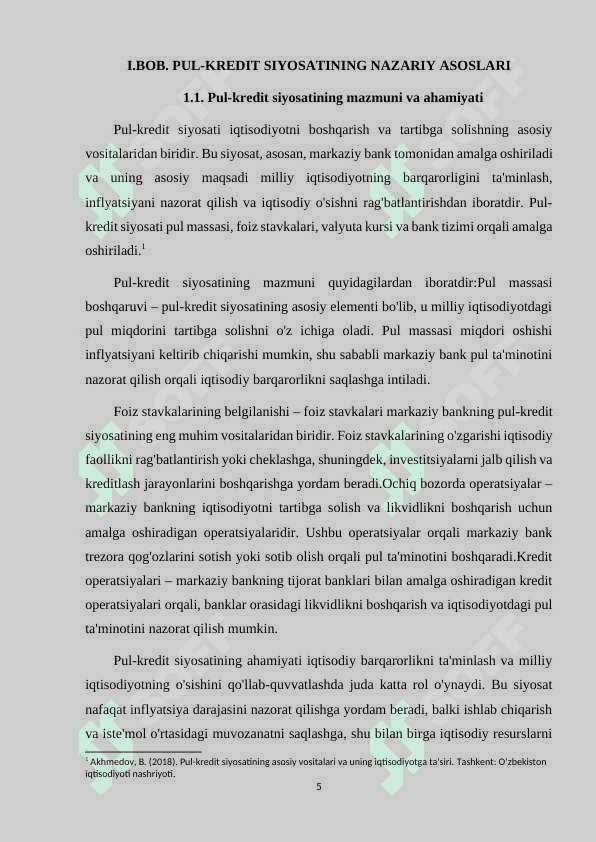 I.BOB. PUL-KREDIT SIYOSATINING NAZARIY ASOSLARI

1.1. Pul-kredit siyosatining mazmuni va ahamiyati

Pul-kredit siyosati iqtisodiyotni boshqarish va tartibga solishning asosiy vositalaridan biridir. Bu siyosat, asosan, markaziy bank tomonidan amalga oshiriladi va uning asosiy maqsadi milliy iqtisodiyotning barqarorligini ta'minlash, inflyatsiyani nazorat qilish va iqtisodiy o'sishni rag'batlantirishdan iboratdir. Pul-kredit siyosati pul massasi, foiz stavkalari, valyuta kursi va bank tizimi orqali amalga oshiriladi.$^1$

Pul-kredit siyosatining mazmuni quyidagilardan iboratdir:Pul massasi boshqaruvi – pul-kredit siyosatining asosiy elementi bo'lib, u milliy iqtisodiyotdagi pul miqdorini tartibga solishni o'z ichiga oladi. Pul massasi miqdori oshishi inflyatsiyani keltirib chiqarishi mumkin, shu sababli markaziy bank pul ta'minotini nazorat qilish orqali iqtisodiy barqarorlikni saqlashga intiladi.

Foiz stavkalarining belgilanishi – foiz stavkalari markaziy bankning pul-kredit siyosatining eng muhim vositalaridan biridir. Foiz stavkalarining o'zgarishi iqtisodiy faollikni rag'batlantirish yoki cheklashga, shuningdek, investitsiyalarni jalb qilish va kreditlash jarayonlarini boshqarishga yordam beradi.Ochiq bozorda operatsiyalar – markaziy bankning iqtisodiyotni tartibga solish va likvidlikni boshqarish uchun amalga oshiradigan operatsiyalaridir. Ushbu operatsiyalar orqali markaziy bank trezora qog'ozlarini sotish yoki sotib olish orqali pul ta'minotini boshqaradi.Kredit operatsiyalari – markaziy bankning tijorat banklari bilan amalga oshiradigan kredit operatsiyalari orqali, banklar orasidagi likvidlikni boshqarish va iqtisodiyotdagi pul ta'minotini nazorat qilish mumkin.

Pul-kredit siyosatining ahamiyati iqtisodiy barqarorlikni ta'minlash va milliy iqtisodiyotning o'sishini qo'llab-quvvatlashda juda katta rol o'ynaydi. Bu siyosat nafaqat inflyatsiya darajasini nazorat qilishga yordam beradi, balki ishlab chiqarish va iste'mol o'rtasidagi muvozanatni saqlashga, shu bilan birga iqtisodiy resurslarni

$^1$ Akhmedov, B. (2018). Pul-kredit siyosatining asosiy vositalari va uning iqtisodiyotga ta'siri. Tashkent: O'zbekiston iqtisodiyoti nashriyoti.

5